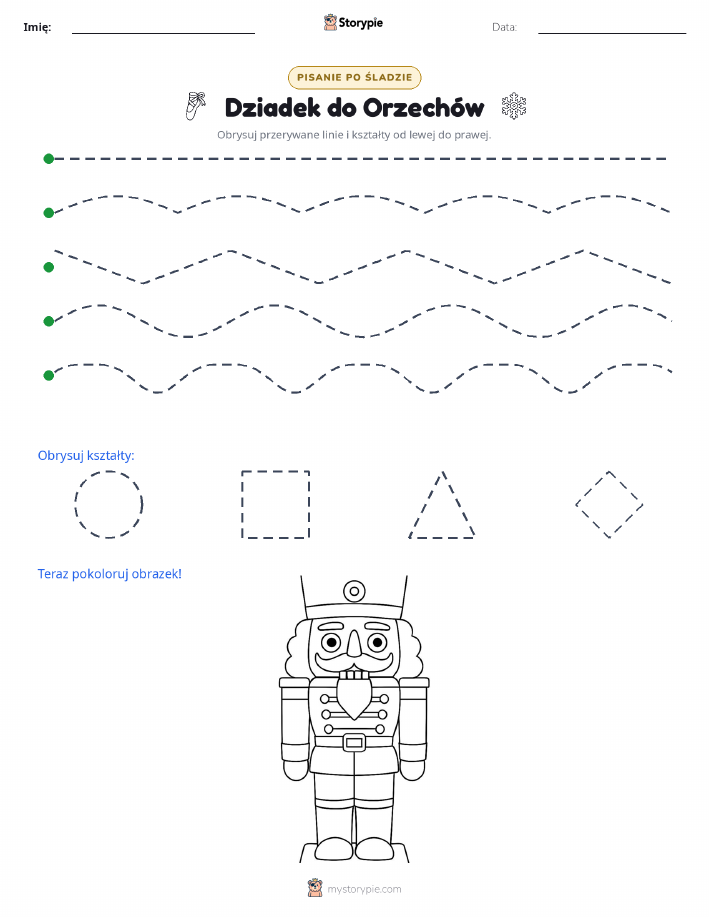 Imię:

Storypie

Data:

PISANIE PO ŚLADZIE

Dziadek do Orzechów

Obrysuj przerywane linie i kształty od lewej do prawej.

Obrysuj kształty:

Teraz pokoloruj obrazek!

mystorypie.com